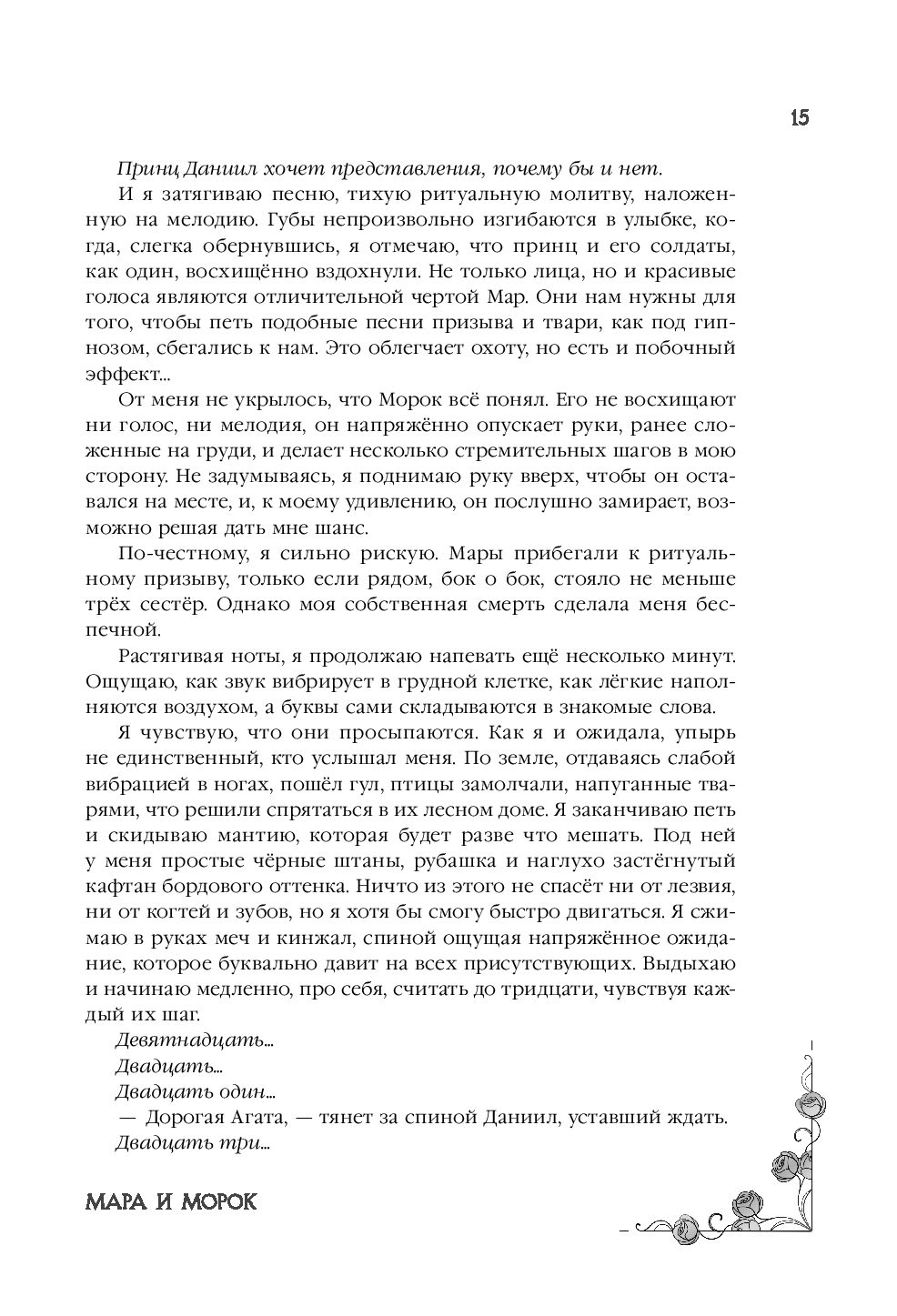 15

Принц Даниил хочет представления, почему бы и нет.

И я затягиваю песню, тихую ритуальную молитву, наложенную на мелодию. Губы непроизвольно изгибаются в улыбке, когда, слегка обернувшись, я отмечаю, что принц и его солдаты, как один, восхищённо вздохнули. Не только лица, но и красивые голоса являются отличительной чертой Мар. Они нам нужны для того, чтобы петь подобные песни призыва и твари, как под гипнозом, сбегались к нам. Это облегчает охоту, но есть и побочный эффект...

От меня не укрылось, что Морок всё понял. Его не восхищают ни голос, ни мелодия, он напряжённо опускает руки, ранее сложенные на груди, и делает несколько стремительных шагов в мою сторону. Не задумываясь, я поднимаю руку вверх, чтобы он оставался на месте, и, к моему удивлению, он послушно замирает, возможно решая дать мне шанс.

По-честному, я сильно рискую. Мары прибегали к ритуальному призыву, только если рядом, бок о бок, стояло не меньше трёх сестёр. Однако моя собственная смерть сделала меня беспечной.

Растягивая ноты, я продолжаю напевать ещё несколько минут. Ощущаю, как звук вибрирует в грудной клетке, как лёгкие наполняются воздухом, а буквы сами складываются в знакомые слова.

Я чувствую, что они просыпаются. Как я и ожидала, упырь не единственный, кто услышал меня. По земле, отдаваясь слабой вибрацией в ногах, пошёл гул, птицы замолчали, напуганные тварями, что решили спрятаться в их лесном доме. Я заканчиваю петь и скидываю мантию, которая будет разве что мешать. Под ней у меня простые чёрные штаны, рубашка и наглухо застёгнутый кафтан бордового оттенка. Ничто из этого не спасёт ни от лезвия, ни от когтей и зубов, но я хотя бы смогу быстро двигаться. Я сжимаю в руках меч и кинжал, спиной ощущая напряжённое ожидание, которое буквально давит на всех присутствующих. Выдыхаю и начинаю медленно, про себя, считать до тридцати, чувствуя каждый их шаг.

Девятнадцать...

Двадцать...

Двадцать один...

— Дорогая Агата, — тянет за спиной Даниил, уставший ждать.

Двадцать три...

МАРА И МОРОК